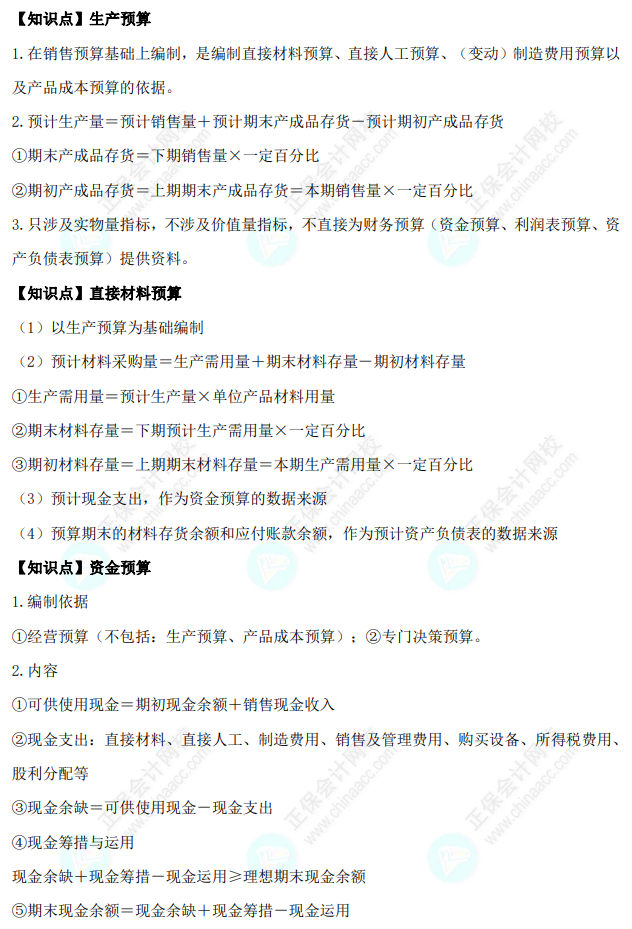 【知识点】生产预算

1.在销售预算基础上编制，是编制直接材料预算、直接人工预算、（变动）制造费用预算以及产品成本预算的依据。

2.预计生产量＝预计销售量＋预计期末产成品存货－预计期初产成品存货

①期末产成品存货＝下期销售量×一定百分比

②期初产成品存货＝上期期末产成品存货＝本期销售量×一定百分比

3.只涉及实物量指标，不涉及价值量指标，不直接为财务预算（资金预算、利润表预算、资产负债表预算）提供资料。

【知识点】直接材料预算

（1）以生产预算为基础编制

（2）预计材料采购量＝生产需用量＋期末材料存量－期初材料存量

①生产需用量＝预计生产量×单位产品材料用量

②期末材料存量＝下期预计生产需用量×一定百分比

③期初材料存量＝上期期末材料存量＝本期生产需用量×一定百分比

（3）预计现金支出，作为资金预算的数据来源

（4）预算期末的材料存货余额和应付账款余额，作为预计资产负债表的数据来源

【知识点】资金预算

1.编制依据

①经营预算（不包括：生产预算、产品成本预算）；②专门决策预算。

2.内容

①可供使用现金＝期初现金余额＋销售现金收入

②现金支出：直接材料、直接人工、制造费用、销售及管理费用、购买设备、所得税费用、股利分配等

③现金余缺＝可供使用现金－现金支出

④现金筹措与运用

现金余缺＋现金筹措－现金运用≥理想期末现金余额

⑤期末现金余额＝现金余缺＋现金筹措－现金运用

正保会计网校 www.chinaacc.com